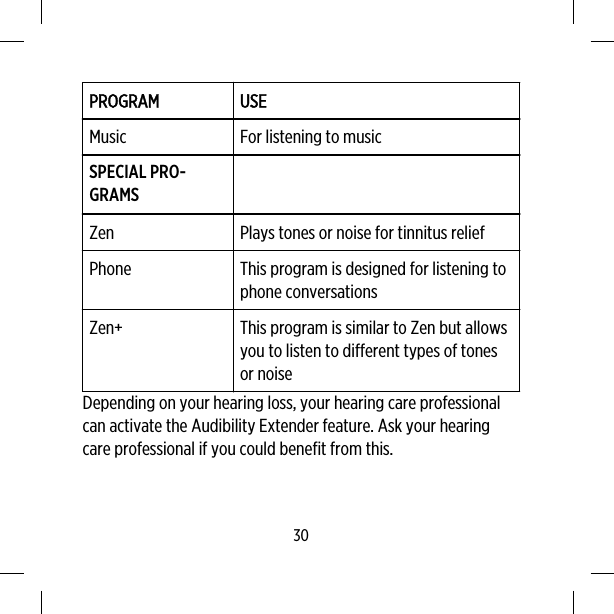 | PROGRAM | USE |
|---|---|
| Music | For listening to music |
| SPECIAL PROGRAMS | |
| Zen | Plays tones or noise for tinnitus relief |
| Phone | This program is designed for listening to phone conversations |
| Zen+ | This program is similar to Zen but allows you to listen to different types of tones or noise |

Depending on your hearing loss, your hearing care professional can activate the Audibility Extender feature. Ask your hearing care professional if you could benefit from this.

30